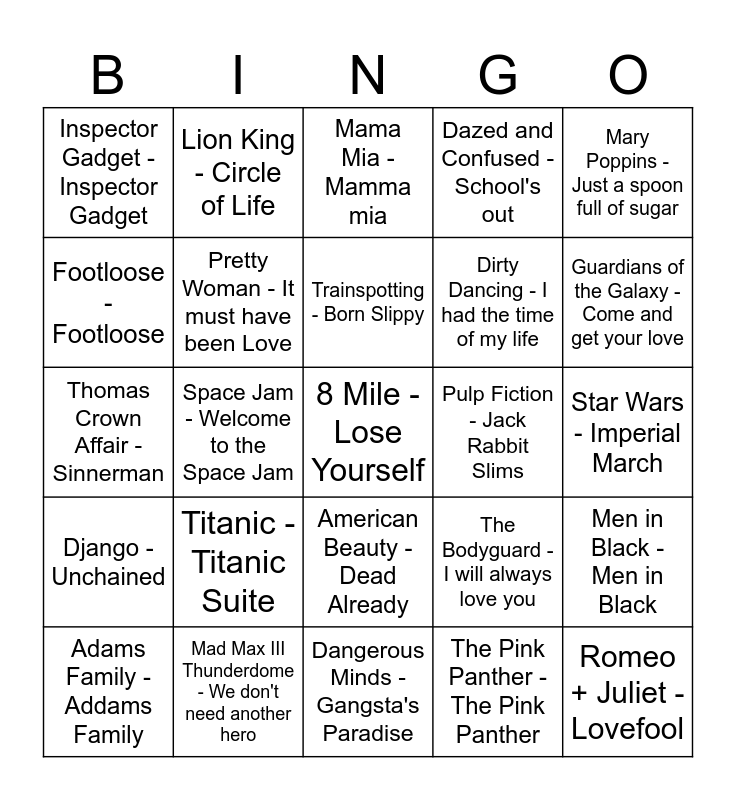 | B | I | N | G | O |
|---|---|---|---|---|
| Inspector Gadget - Inspector Gadget | Lion King - Circle of Life | Mama Mia - Mamma mia | Dazed and Confused - School's out | Mary Poppins - Just a spoon full of sugar |
| Footloose - Footloose | Pretty Woman - It must have been Love | Trainspotting - Born Slippy | Dirty Dancing - I had the time of my life | Guardians of the Galaxy - Come and get your love |
| Thomas Crown Affair - Sinnerman | Space Jam - Welcome to the Space Jam | 8 Mile - Lose Yourself | Pulp Fiction - Jack Rabbit Slims | Star Wars - Imperial March |
| Django - Unchained | Titanic - Titanic Suite | American Beauty - Dead Already | The Bodyguard - I will always love you | Men in Black - Men in Black |
| Adams Family - Addams Family | Mad Max III Thunderdome - We don't need another hero | Dangerous Minds - Gangsta's Paradise | The Pink Panther - The Pink Panther | Romeo + Juliet - Lovefool |